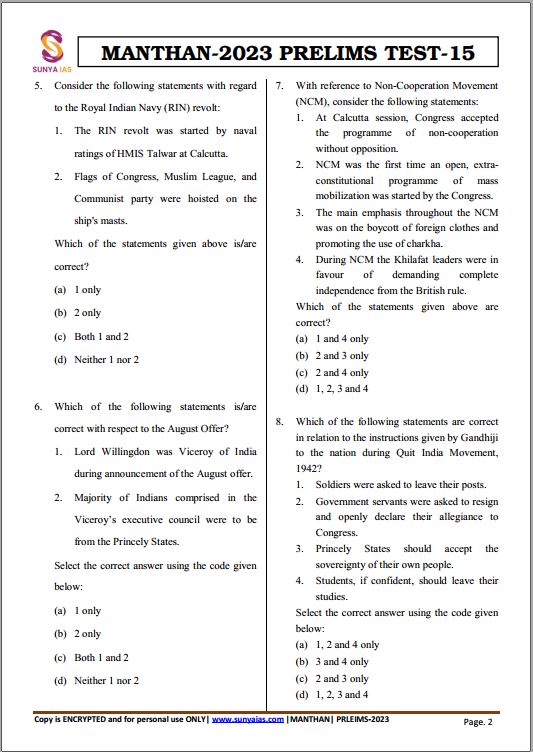 SUNYA IAS

MANTHAN-2023 PRELIMS TEST-15

5. Consider the following statements with regard to the Royal Indian Navy (RIN) revolt:

1. The RIN revolt was started by naval ratings of HMIS Talwar at Calcutta.

2. Flags of Congress, Muslim League, and Communist party were hoisted on the ship's masts.

Which of the statements given above is/are correct?

(a) 1 only

(b) 2 only

(c) Both 1 and 2

(d) Neither 1 nor 2

6. Which of the following statements is/are correct with respect to the August Offer?

1. Lord Willingdon was Viceroy of India during announcement of the August offer.

2. Majority of Indians comprised in the Viceroy's executive council were to be from the Princely States.

Select the correct answer using the code given below:

(a) 1 only

(b) 2 only

(c) Both 1 and 2

(d) Neither 1 nor 2

7. With reference to Non-Cooperation Movement (NCM), consider the following statements:

1. At Calcutta session, Congress accepted the programme of non-cooperation without opposition.

2. NCM was the first time an open, extra-constitutional programme of mass mobilization was started by the Congress.

3. The main emphasis throughout the NCM was on the boycott of foreign clothes and promoting the use of charkha.

4. During NCM the Khilafat leaders were in favour of demanding complete independence from the British rule.

Which of the statements given above are correct?

(a) 1 and 4 only

(b) 2 and 3 only

(c) 2 and 4 only

(d) 1, 2, 3 and 4

8. Which of the following statements are correct in relation to the instructions given by Gandhiji to the nation during Quit India Movement, 1942?

1. Soldiers were asked to leave their posts.

2. Government servants were asked to resign and openly declare their allegiance to Congress.

3. Princely States should accept the sovereignty of their own people.

4. Students, if confident, should leave their studies.

Select the correct answer using the code given below:

(a) 1, 2 and 4 only

(b) 3 and 4 only

(c) 2 and 3 only

(d) 1, 2, 3 and 4

Copy is ENCRYPTED and for personal use ONLY| www.sunyaias.com |MANTHAN| PRLEIMS-2023

Page. 2